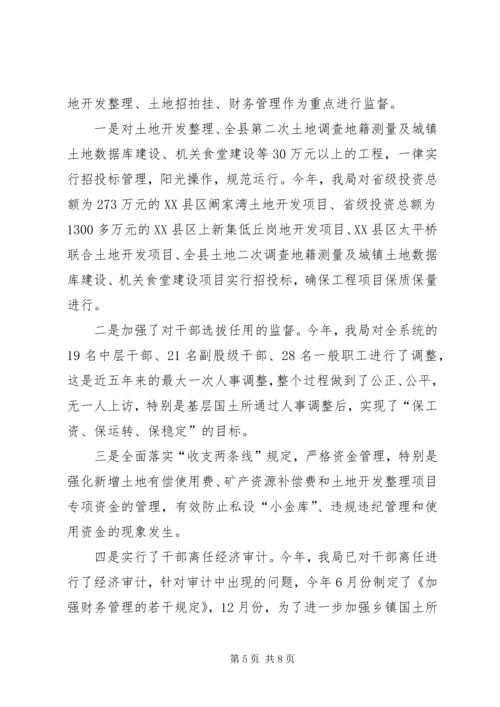 地开发整理、土地招拍挂、财务管理作为重点进行监督。

一是对土地开发整理、全县第二次土地调查地籍测量及城镇土地数据库建设、机关食堂建设等30万元以上的工程，一律实行招投标管理，阳光操作，规范运行。今年，我局对省级投资总额为273万元的XX县区阚家湾土地开发项目、省级投资总额为1300多万元的XX县区上新集低丘岗地开发项目、XX县区太平桥联合土地开发项目、全县土地二次调查地籍测量及城镇土地数据库建设、机关食堂建设项目实行招投标，确保工程项目保质保量进行。

二是加强了对干部选拔任用的监督。今年，我局对全系统的19名中层干部、21名副股级干部、28名一般职工进行了调整，这是近五年来的最大一次人事调整，整个过程做到了公正、公平，无一人上访，特别是基层国土所通过人事调整后，实现了“保工资、保运转、保稳定”的目标。

三是全面落实“收支两条线”规定，严格资金管理，特别是强化新增土地有偿使用费、矿产资源补偿费和土地开发整理项目专项资金的管理，有效防止私设“小金库”、违规违纪管理和使用资金的现象发生。

四是实行了干部离任经济审计。今年，我局已对干部离任进行了经济审计，针对审计中出现的问题，今年6月份制定了《加强财务管理的若干规定》，12月份，为了进一步加强乡镇国土所

第5页 共8页